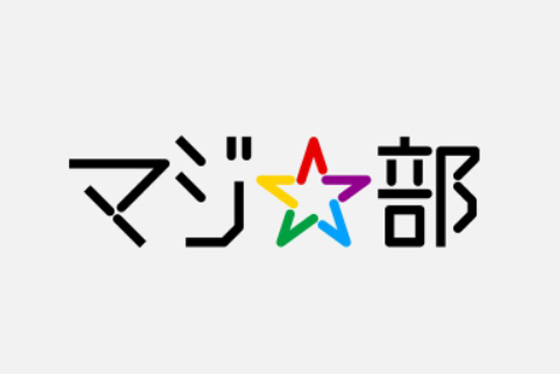 マジ☆部